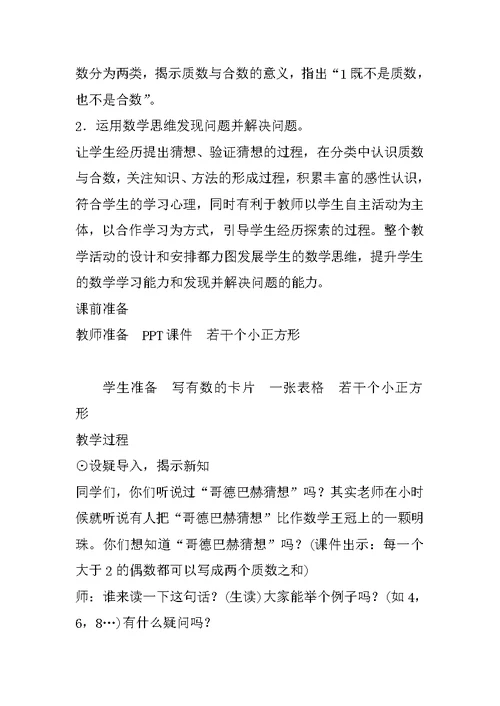 数分为两类，揭示质数与合数的意义，指出“1既不是质数，也不是合数”。
2．运用数学思维发现问题并解决问题。
让学生经历提出猜想、验证猜想的过程，在分类中认识质数与合数，关注知识、方法的形成过程，积累丰富的感性认识，符合学生的学习心理，同时有利于教师以学生自主活动为主体，以合作学习为方式，引导学生经历探索的过程。整个教学活动的设计和安排都力图发展学生的数学思维，提升学生的数学学习能力和发现并解决问题的能力。
课前准备
教师准备　PPT课件　若干个小正方形

学生准备　写有数的卡片　一张表格　若干个小正方形
教学过程
⊙设疑导入，揭示新知
同学们，你们听说过“哥德巴赫猜想”吗？其实老师在小时候就听说有人把“哥德巴赫猜想”比作数学王冠上的一颗明珠。你们想知道“哥德巴赫猜想”吗？(课件出示：每一个大于2的偶数都可以写成两个质数之和)
师：谁来读一下这句话？(生读)大家能举个例子吗？(如4，6，8…)有什么疑问吗？